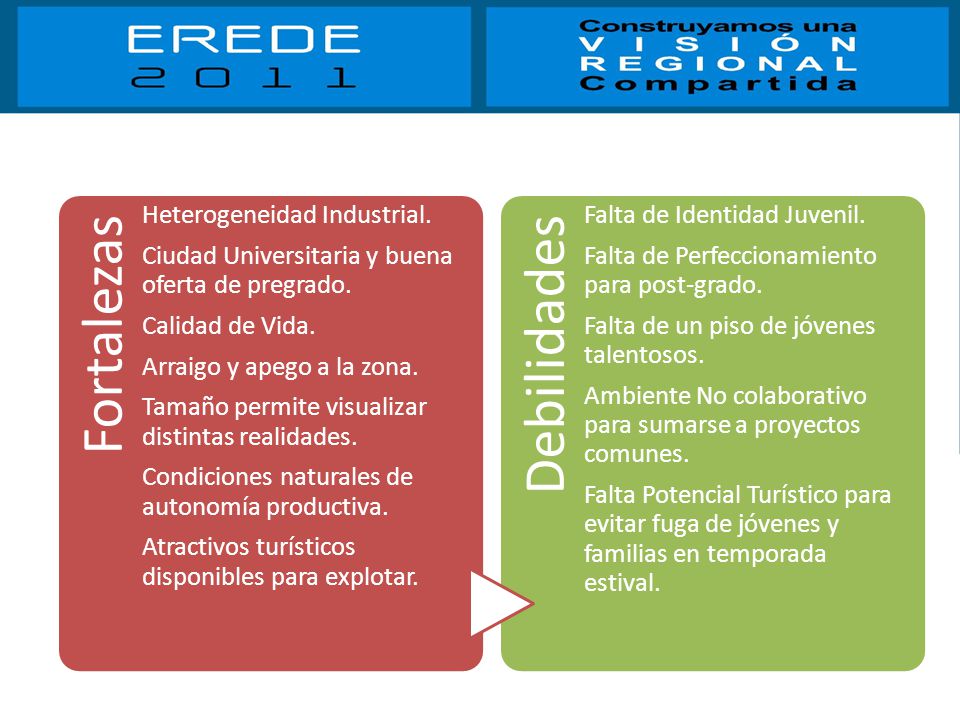 EREDE
2011

Construyamos una
VISIÓN
REGIONAL
Compartida

Fortalezas

Heterogeneidad Industrial.

Ciudad Universitaria y buena oferta de pregrado.

Calidad de Vida.

Arraigo y apego a la zona.

Tamaño permite visualizar distintas realidades.

Condiciones naturales de autonomía productiva.

Atractivos turísticos disponibles para explotar.

Debilidades

Falta de Identidad Juvenil.

Falta de Perfeccionamiento para post-grado.

Falta de un piso de jóvenes talentosos.

Ambiente No colaborativo para sumarse a proyectos comunes.

Falta Potencial Turístico para evitar fuga de jóvenes y familias en temporada estival.